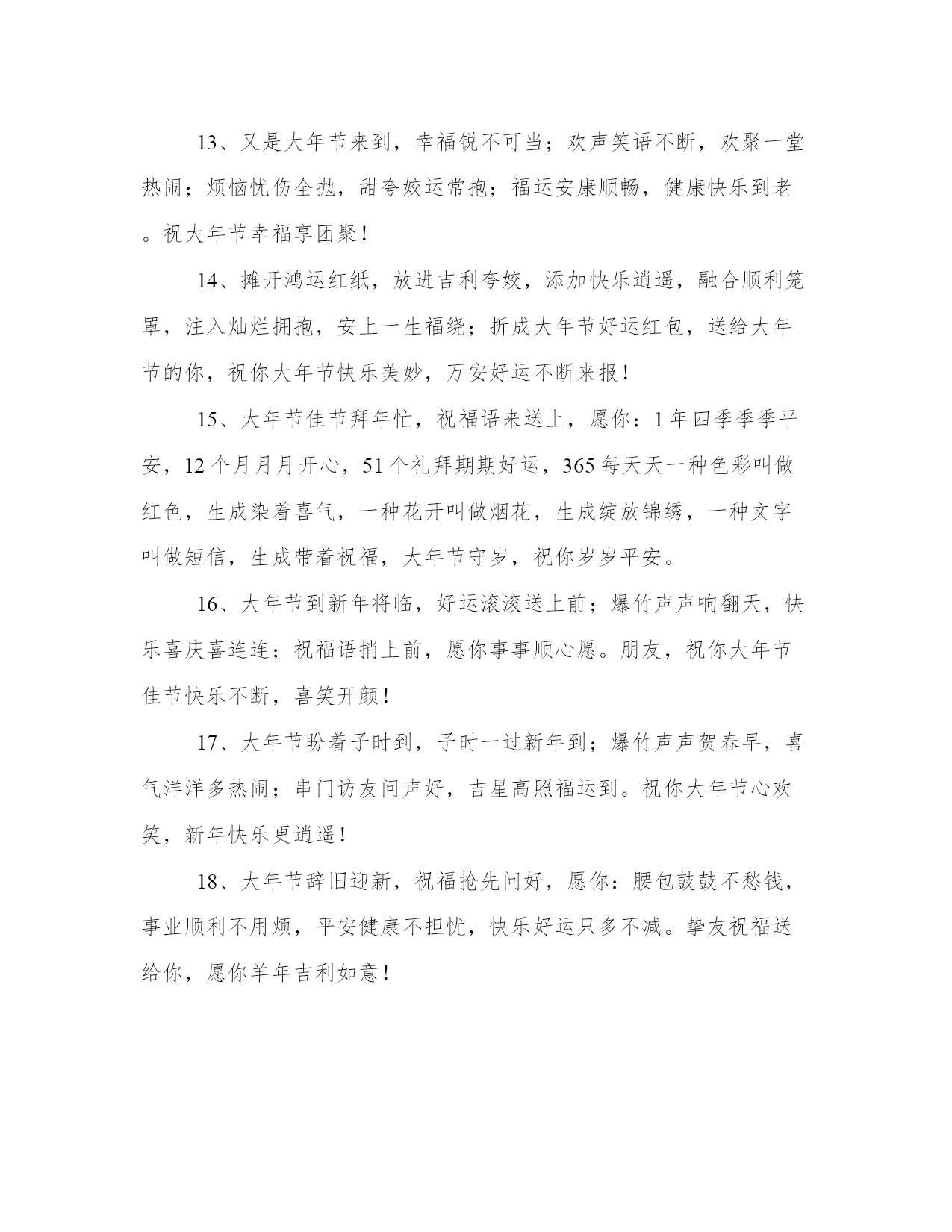 13、又是大年节来到，幸福锐不可当；欢声笑语不断，欢聚一堂热闹；烦恼忧伤全抛，甜夸姣运常抱；福运安康顺畅，健康快乐到老。祝大年节幸福享团聚！

14、摊开鸿运红纸，放进吉利夸姣，添加快乐逍遥，融合顺利笼罩，注入灿烂拥抱，安上一生福绕；折成大年节好运红包，送给大年节的你，祝你大年节快乐美妙，万安好运不断来报！

15、大年节佳节拜年忙，祝福语来送上，愿你：1年四季季季平安，12个月月月开心，51个礼拜期期好运，365每天天一种色彩叫做红色，生成染着喜气，一种花开叫做烟花，生成绽放锦绣，一种文字叫做短信，生成带着祝福，大年节守岁，祝你岁岁平安。

16、大年节到新年将临，好运滚滚送上前；爆竹声声响翻天，快乐喜庆喜连连；祝福语捎上前，愿你事事顺心愿。朋友，祝你大年节佳节快乐不断，喜笑开颜！

17、大年节盼着子时到，子时一过新年到；爆竹声声贺春早，喜气洋洋多热闹；串门访友问声好，吉星高照福运到。祝你大年节心欢笑，新年快乐更逍遥！

18、大年节辞旧迎新，祝福抢先问好，愿你：腰包鼓鼓不愁钱，事业顺利不用烦，平安健康不担忧，快乐好运只多不减。挚友祝福送给你，愿你羊年吉利如意！